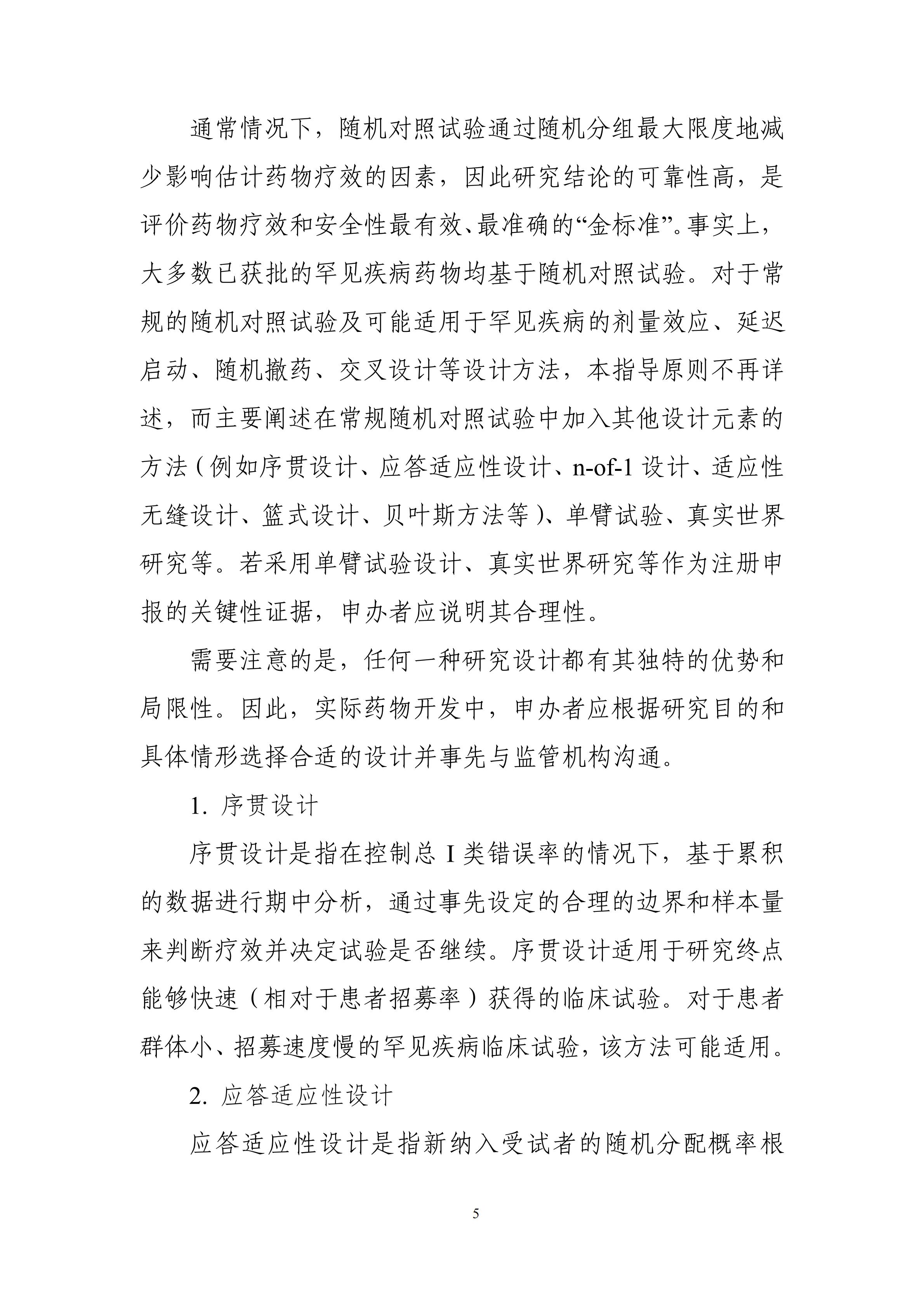 通常情况下，随机对照试验通过随机分组最大限度地减少影响估计药物疗效的因素，因此研究结论的可靠性高，是评价药物疗效和安全性最有效、最准确的“金标准”。事实上，大多数已获批的罕见疾病药物均基于随机对照试验。对于常规的随机对照试验及可能适用于罕见疾病的剂量效应、延迟启动、随机撤药、交叉设计等设计方法，本指导原则不再详述，而主要阐述在常规随机对照试验中加入其他设计元素的方法（例如序贯设计、应答适应性设计、n-of-1 设计、适应性无缝设计、篮式设计、贝叶斯方法等）、单臂试验、真实世界研究等。若采用单臂试验设计、真实世界研究等作为注册申报的关键性证据，申办者应说明其合理性。

需要注意的是，任何一种研究设计都有其独特的优势和局限性。因此，实际药物开发中，申办者应根据研究目的和具体情形选择合适的设计并事先与监管机构沟通。

1. 序贯设计

序贯设计是指在控制总 I 类错误率的情况下，基于累积的数据进行期中分析，通过事先设定的合理的边界和样本量来判断疗效并决定试验是否继续。序贯设计适用于研究终点能够快速（相对于患者招募率）获得的临床试验。对于患者群体小、招募速度慢的罕见疾病临床试验，该方法可能适用。

2. 应答适应性设计

应答适应性设计是指新纳入受试者的随机分配概率根

5